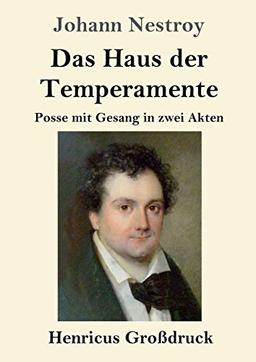 Johann Nestroy

Das Haus der Temperamente

Posse mit Gesang in zwei Akten

Henricus Großdruck